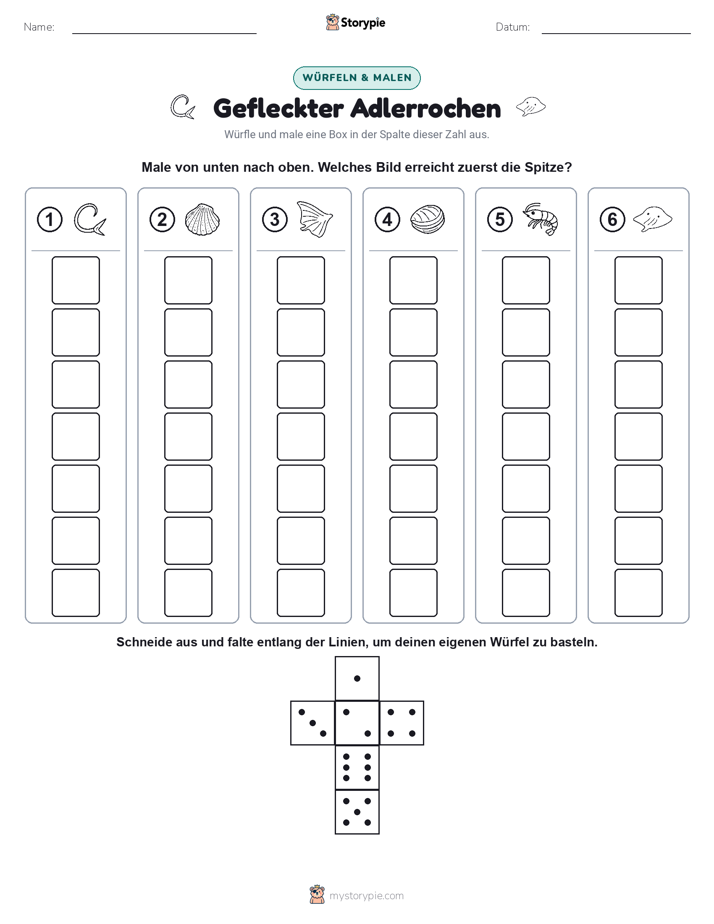 Name:

Storypie

Datum:

WÜRFELN & MALEN

Gefleckter Adlerrochen

Würfle und male eine Box in der Spalte dieser Zahl aus.

Male von unten nach oben. Welches Bild erreicht zuerst die Spitze?

1 2 3 4 5 6

Schneide aus und falte entlang der Linien, um deinen eigenen Würfel zu basteln.

mystorypie.com